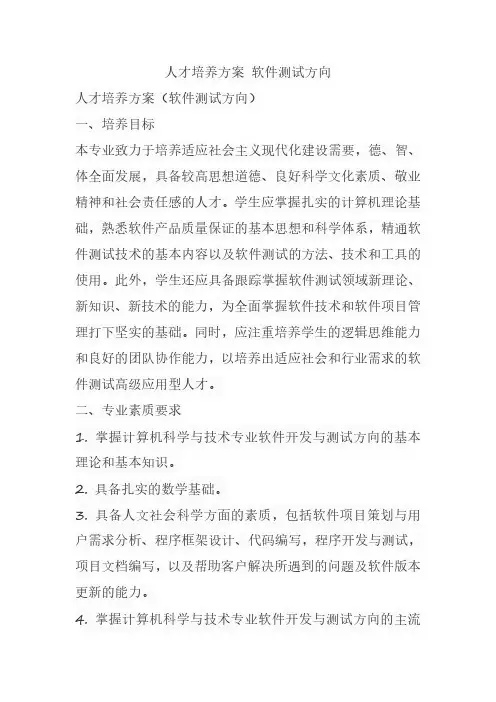 人才培养方案 软件测试方向

人才培养方案（软件测试方向）

一、培养目标

本专业致力于培养适应社会主义现代化建设需要，德、智、体全面发展，具备较高思想道德、良好科学文化素质、敬业精神和社会责任感的人才。学生应掌握扎实的计算机理论基础，熟悉软件产品质量保证的基本思想和科学体系，精通软件测试技术的基本内容以及软件测试的方法、技术和工具的使用。此外，学生还应具备跟踪掌握软件测试领域新理论、新知识、新技术的能力，为全面掌握软件技术和软件项目管理打下坚实的基础。同时，应注重培养学生的逻辑思维能力和良好的团队协作能力，以培养出适应社会和行业需求的软件测试高级应用型人才。

二、专业素质要求

1. 掌握计算机科学与技术专业软件开发与测试方向的基本理论和基本知识。

2. 具备扎实的数学基础。

3. 具备人文社会科学方面的素质，包括软件项目策划与用户需求分析、程序框架设计、代码编写，程序开发与测试，项目文档编写，以及帮助客户解决所遇到的问题及软件版本更新的能力。

4. 掌握计算机科学与技术专业软件开发与测试方向的主流